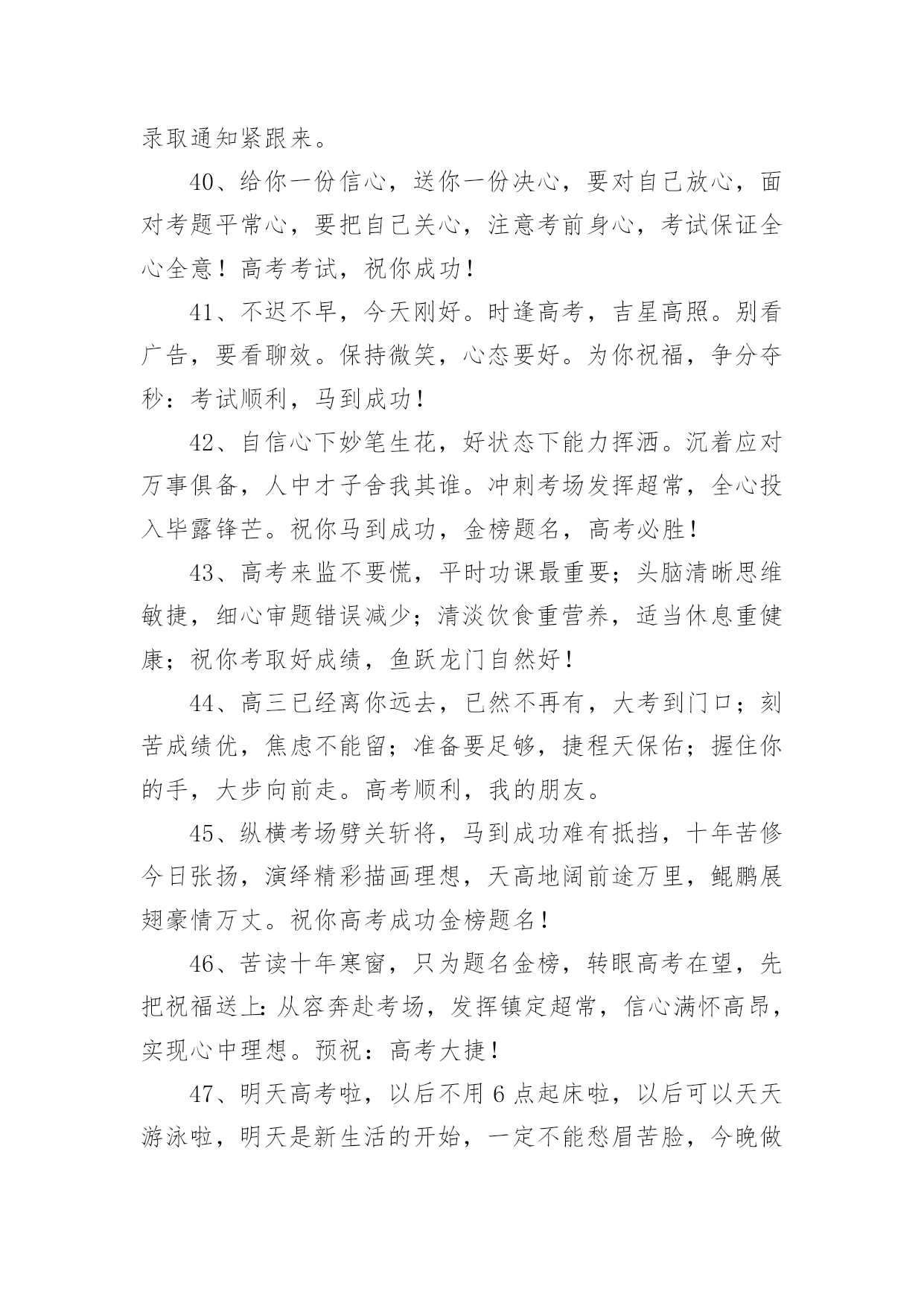 录取通知紧跟来。

40、给你一份信心，送你一份决心，要对自己放心，面对考题平常心，要把自己关心，注意考前身心，考试保证全心全意！高考考试，祝你成功！

41、不迟不早，今天刚好。时逢高考，吉星高照。别看广告，要看聊效。保持微笑，心态要好。为你祝福，争分夺秒：考试顺利，马到成功！

42、自信心下妙笔生花，好状态下能力挥洒。沉着应对万事俱备，人中才子舍我其谁。冲刺考场发挥超常，全心投入毕露锋芒。祝你马到成功，金榜题名，高考必胜！

43、高考来监不要慌，平时功课最重要；头脑清晰思维敏捷，细心审题错误减少；清淡饮食重营养，适当休息重健康；祝你考取好成绩，鱼跃龙门自然好！

44、高三已经离你远去，已然不再有，大考到门口；刻苦成绩优，焦虑不能留；准备要足够，捷程天保佑；握住你的手，大步向前走。高考顺利，我的朋友。

45、纵横考场劈关斩将，马到成功难有抵挡，十年苦修今日张扬，演绎精彩描画理想，天高地阔前途万里，鲲鹏展翅豪情万丈。祝你高考成功金榜题名！

46、苦读十年寒窗，只为题名金榜，转眼高考在望，先把祝福送上：从容奔赴考场，发挥镇定超常，信心满怀高昂，实现心中理想。预祝：高考大捷！

47、明天高考啦，以后不用 6 点起床啦，以后可以天天游泳啦，明天是新生活的开始，一定不能愁眉苦脸，今晚做